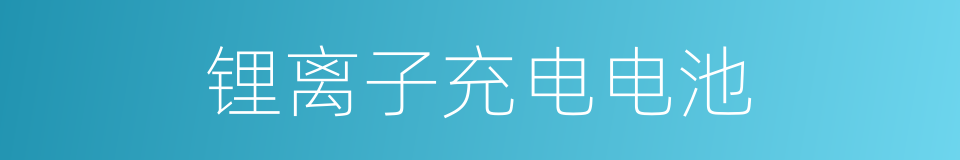 锂离子充电电池